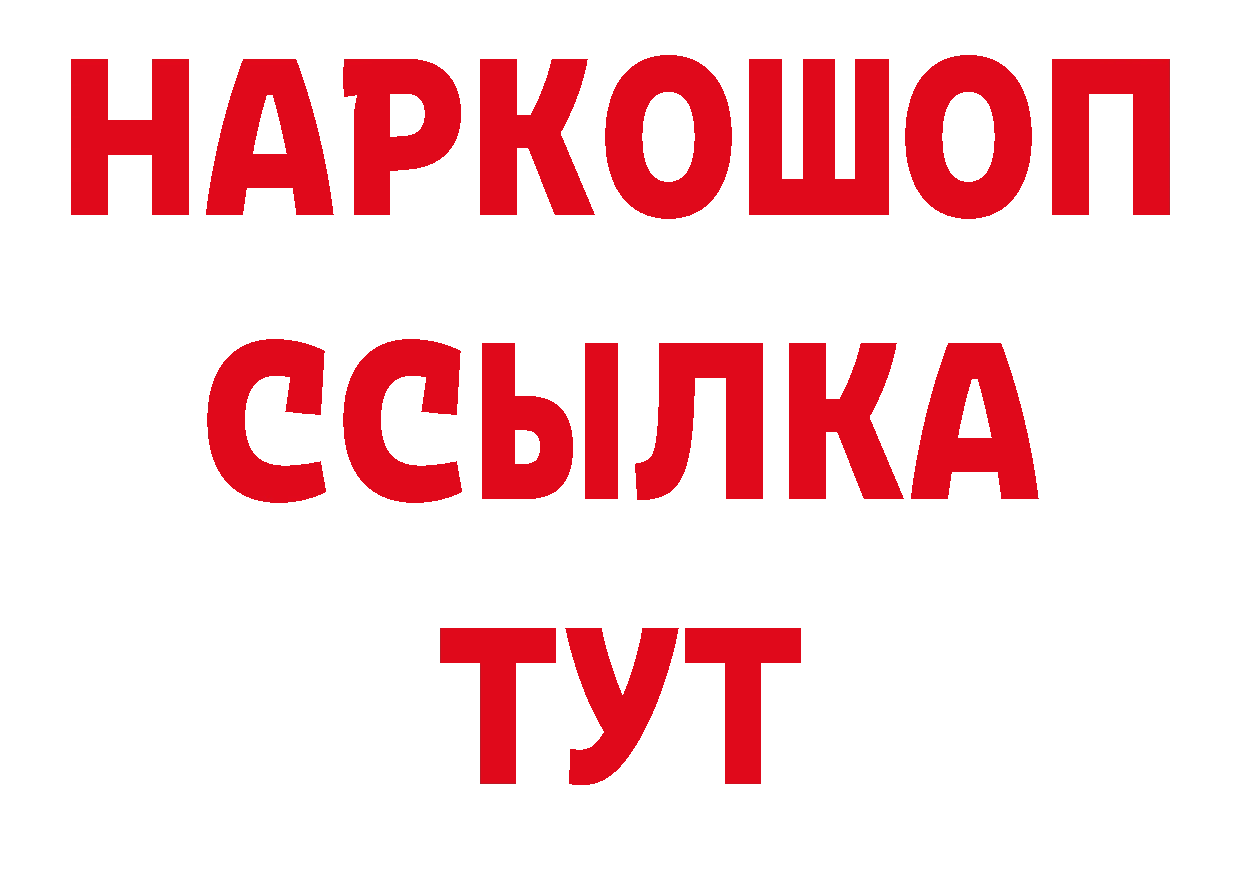 НАРКОШОП
ССЫЛКА
ТУТ